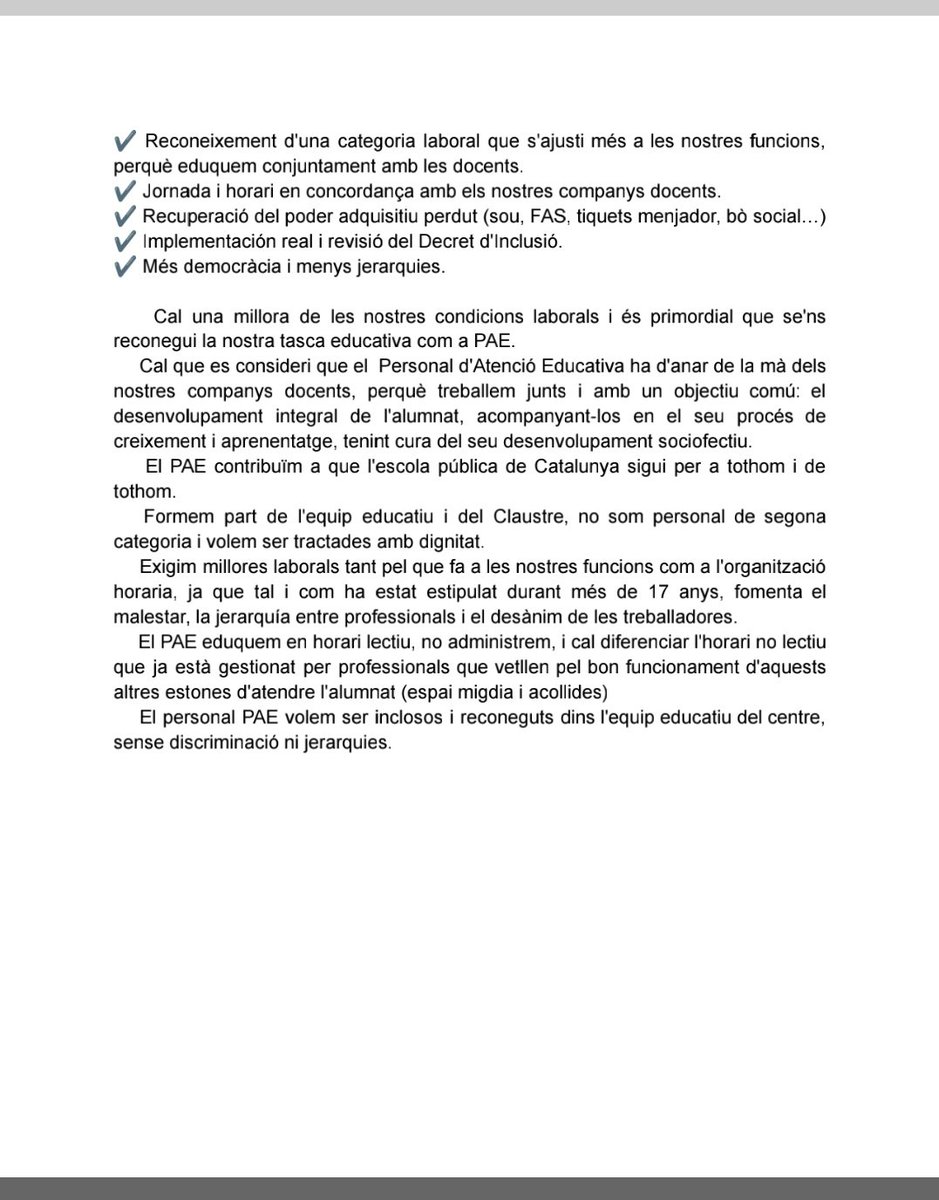 ✔ Reconeixement d'una categoria laboral que s'ajusti més a les nostres funcions, perquè eduquem conjuntament amb les docents.
✔ Jornada i horari en concordança amb els nostres companys docents.
✔ Recuperació del poder adquisitiu perdut (sou, FAS, tiquets menjador, bò social...)
✔ Implementación real i revisió del Decret d'Inclusió.
✔ Més democràcia i menys jerarquies.

Cal una millora de les nostres condicions laborals i és primordial que se'ns reconegui la nostra tasca educativa com a PAE.

Cal que es consideri que el Personal d'Atenció Educativa ha d'anar de la mà dels nostres companys docents, perquè treballem junts i amb un objectiu comú: el desenvolupament integral de l'alumnat, acompanyant-los en el seu procés de creixement i aprenentatge, tenint cura del seu desenvolupament sociofectiu.

El PAE contribuïm a que l'escola pública de Catalunya sigui per a tothom i de tothom.

Formem part de l'equip educatiu i del Claustre, no som personal de segona categoria i volem ser tractades amb dignitat.

Exigim millores laborals tant pel que fa a les nostres funcions com a l'organització horaria, ja que tal i com ha estat estipulat durant més de 17 anys, fomenta el malestar, la jerarquía entre professionals i el desànim de les treballadores.

El PAE eduquem en horari lectiu, no administrem, i cal diferenciar l'horari no lectiu que ja està gestionat per professionals que vetllen pel bon funcionament d'aquests altres estones d'atendre l'alumnat (espai migdia i acollides)

El personal PAE volem ser inclosos i reconeguts dins l'equip educatiu del centre, sense discriminació ni jerarquies.